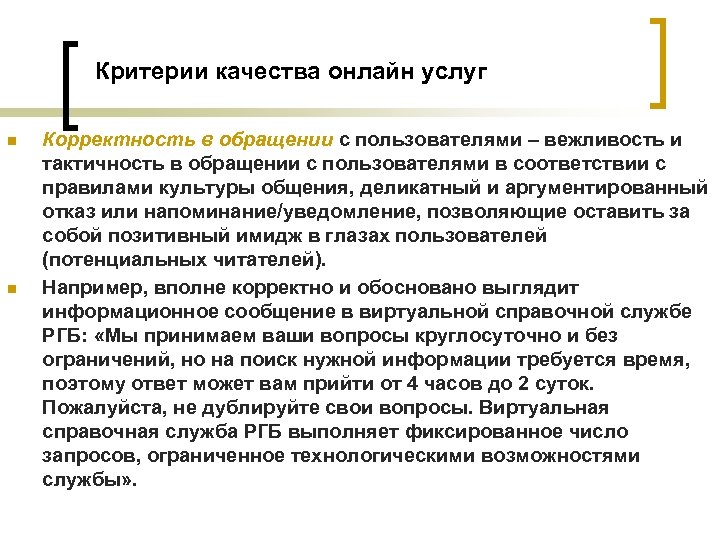 Критерии качества онлайн услуг

Корректность в обращении с пользователями – вежливость и тактичность в обращении с пользователями в соответствии с правилами культуры общения, деликатный и аргументированный отказ или напоминание/уведомление, позволяющие оставить за собой позитивный имидж в глазах пользователей (потенциальных читателей).

Например, вполне корректно и обосновано выглядит информационное сообщение в виртуальной справочной службе РГБ: «Мы принимаем ваши вопросы круглосуточно и без ограничений, но на поиск нужной информации требуется время, поэтому ответ может вам прийти от 4 часов до 2 суток. Пожалуйста, не дублируйте свои вопросы. Виртуальная справочная служба РГБ выполняет фиксированное число запросов, ограниченное технологическими возможностями службы».